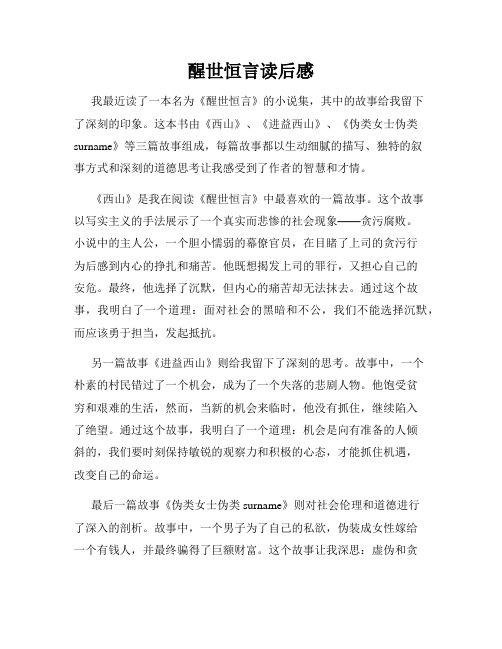 醒世恒言读后感

我最近读了一本名为《醒世恒言》的小说集，其中的故事给我留下了深刻的印象。这本书由《西山》、《进益西山》、《伪类女士伪类surname》等三篇故事组成，每篇故事都以生动细腻的描写、独特的叙事方式和深刻的道德思考让我感受到了作者的智慧和才情。

《西山》是我在阅读《醒世恒言》中最喜欢的一篇故事。这个故事以写实主义的手法展示了一个真实而悲惨的社会现象——贪污腐败。小说中的主人公，一个胆小懦弱的幕僚官员，在目睹了上司的贪污行为后感到内心的挣扎和痛苦。他既想揭发上司的罪行，又担心自己的安危。最终，他选择了沉默，但内心的痛苦却无法抹去。通过这个故事，我明白了一个道理：面对社会的黑暗和不公，我们不能选择沉默，而应该勇于担当，发起抵抗。

另一篇故事《进益西山》则给我留下了深刻的思考。故事中，一个朴素的村民错过了一个机会，成为了一个失落的悲剧人物。他饱受贫穷和艰难的生活，然而，当新的机会来临时，他没有抓住，继续陷入了绝望。通过这个故事，我明白了一个道理：机会是向有准备的人倾斜的，我们要时刻保持敏锐的观察力和积极的心态，才能抓住机遇，改变自己的命运。

最后一篇故事《伪类女士伪类surname》则对社会伦理和道德进行了深入的剖析。故事中，一个男子为了自己的私欲，伪装成女性嫁给一个有钱人，并最终骗得了巨额财富。这个故事让我深思：虚伪和贪